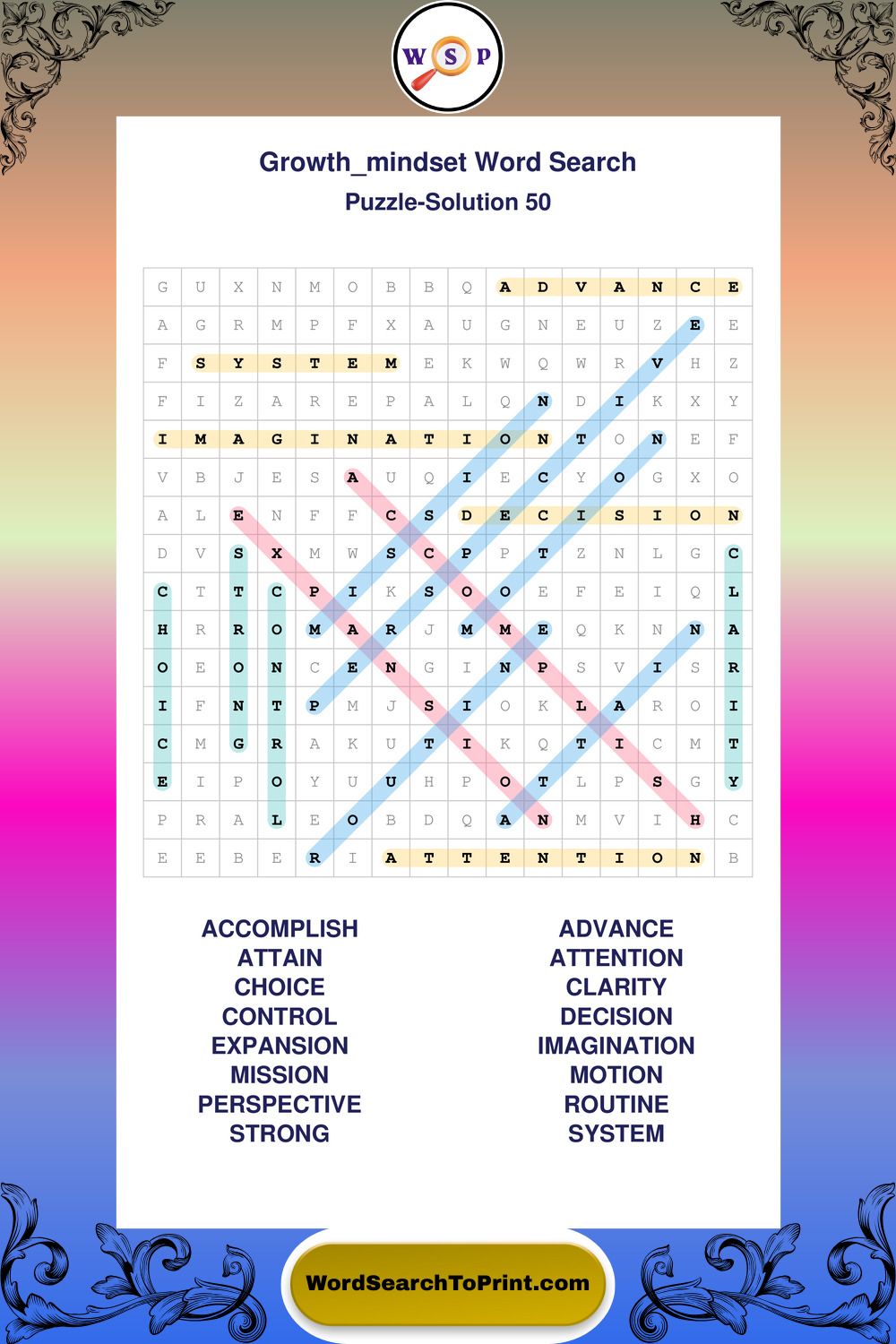 W S P

Growth_mindset Word Search

Puzzle-Solution 50

| G | U | X | N | M | O | B | B | Q | A | D | V | A | N | C | E |
|---|---|---|---|---|---|---|---|---|---|---|---|---|---|---|---|
| A | G | R | M | P | F | X | A | U | G | N | E | U | Z | E | E |
| F | S | Y | S | T | E | M | E | K | W | Q | W | R | V | H | Z |
| F | I | Z | A | R | E | P | A | L | Q | N | D | I | K | X | Y |
| I | M | A | G | I | N | A | T | I | O | N | T | O | N | E | F |
| V | B | J | E | S | A | U | Q | I | E | C | Y | O | G | X | O |
| A | L | E | N | F | F | C | S | D | E | C | I | S | I | O | N |
| D | V | S | X | M | W | S | C | P | P | T | Z | N | L | G | C |
| C | T | T | C | P | I | K | S | O | O | E | F | E | I | Q | L |
| H | R | R | O | M | A | R | J | M | M | E | Q | K | N | N | A |
| O | E | O | N | C | E | N | G | I | N | P | S | V | I | S | R |
| I | F | N | T | P | M | J | S | I | O | K | L | A | R | O | I |
| C | M | G | R | A | K | U | T | I | K | Q | T | I | C | M | T |
| E | I | P | O | Y | U | U | H | P | O | T | L | P | S | G | Y |
| P | R | A | L | E | O | B | D | Q | A | N | M | V | I | H | C |
| E | E | B | E | R | I | A | T | T | E | N | T | I | O | N | B |

ACCOMPLISH
ATTAIN
CHOICE
CONTROL
EXPANSION
MISSION
PERSPECTIVE
STRONG

ADVANCE
ATTENTION
CLARITY
DECISION
IMAGINATION
MOTION
ROUTINE
SYSTEM

WordSearchToPrint.com